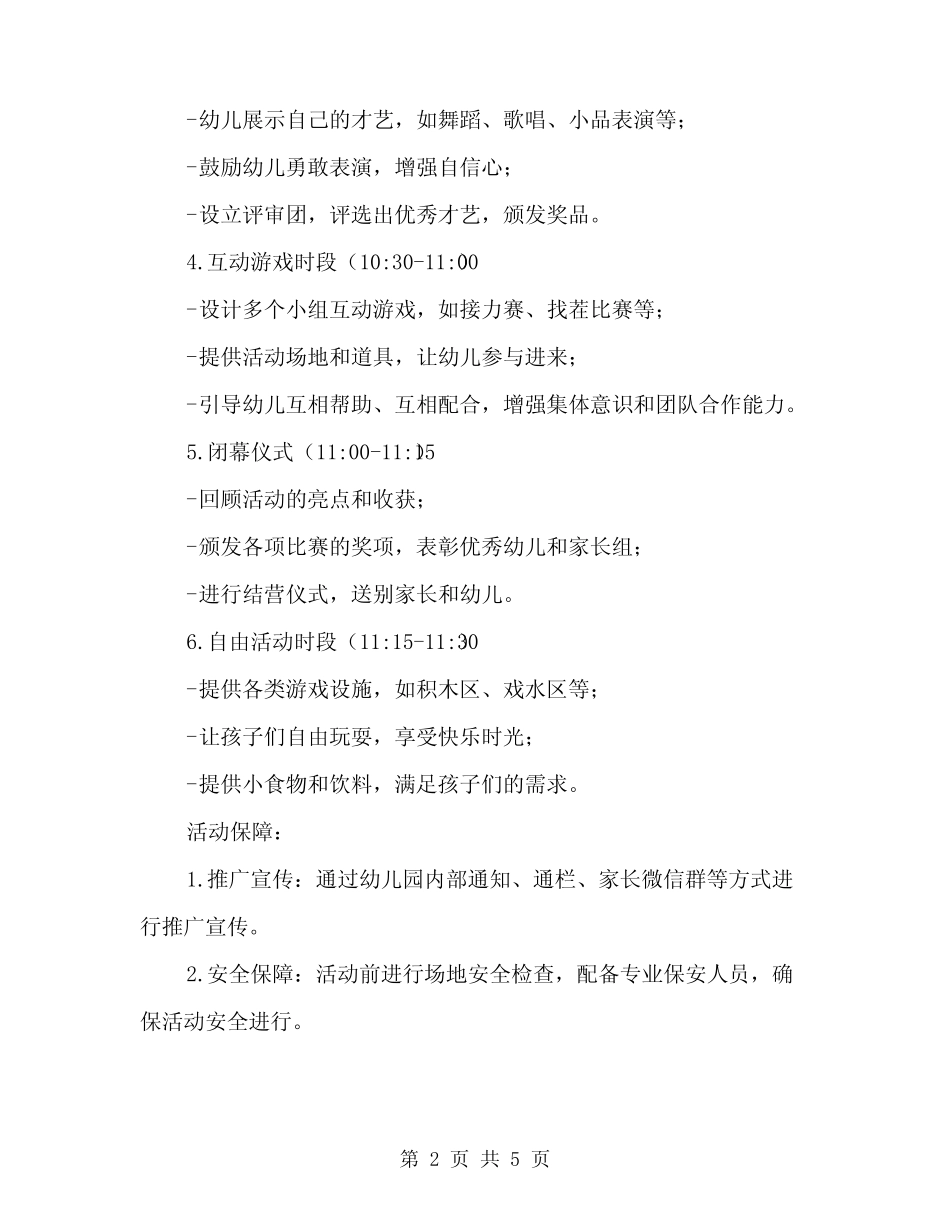 -幼儿展示自己的才艺，如舞蹈、歌唱、小品表演等；

-鼓励幼儿勇敢表演，增强自信心；

-设立评审团，评选出优秀才艺，颁发奖品。

4.互动游戏时段（10:30-11:00

-设计多个小组互动游戏，如接力赛、找茬比赛等；

-提供活动场地和道具，让幼儿参与进来；

-引导幼儿互相帮助、互相配合，增强集体意识和团队合作能力。

5.闭幕仪式（11:00-11:15

-回顾活动的亮点和收获；

-颁发各项比赛的奖项，表彰优秀幼儿和家长组；

-进行结营仪式，送别家长和幼儿。

6.自由活动时段（11:15-11:30

-提供各类游戏设施，如积木区、戏水区等；

-让孩子们自由玩耍，享受快乐时光；

-提供小食物和饮料，满足孩子们的需求。

活动保障：

1.推广宣传：通过幼儿园内部通知、通栏、家长微信群等方式进行推广宣传。

2.安全保障：活动前进行场地安全检查，配备专业保安人员，确保活动安全进行。

第 2 页 共 5 页